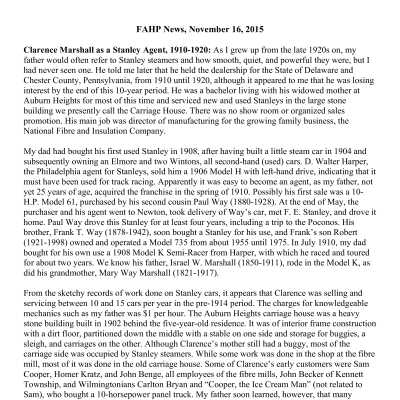 FAHP News, November 16, 2015

Clarence Marshall as a Stanley Agent, 1910-1920: As I grew up from the late 1920s on, my father would often refer to Stanley steamers and how smooth, quiet, and powerful they were, but I had never seen one. He told me later that he held the dealership for the State of Delaware and Chester County, Pennsylvania, from 1910 until 1920, although it appeared to me that he was losing interest by the end of this 10-year period. He was a bachelor living with his widowed mother at Auburn Heights for most of this time and serviced new and used Stanleys in the large stone building we presently call the Carriage House. There was no show room or organized sales promotion. His main job was director of manufacturing for the growing family business, the National Fibre and Insulation Company.

My dad had bought his first used Stanley in 1908, after having built a little steam car in 1904 and subsequently owning an Elmore and two Wintons, all second-hand (used) cars. D. Walter Harper, the Philadelphia agent for Stanleys, sold him a 1906 Model H with left-hand drive, indicating that it must have been used for track racing. Apparently it was easy to become an agent, as my father, not yet 25 years of age, acquired the franchise in the spring of 1910. Possibly his first sale was a 10-H.P. Model 61, purchased by his second cousin Paul Way (1880-1928). At the end of May, the purchaser and his agent went to Newton, took delivery of Way's car, met F. E. Stanley, and drove it home. Paul Way drove this Stanley for at least four years, including a trip to the Poconos. His brother, Frank T. Way (1878-1942), soon bought a Stanley for his use, and Frank's son Robert (1921-1998) owned and operated a Model 735 from about 1955 until 1975. In July 1910, my dad bought for his own use a 1908 Model K Semi-Racer from Harper, with which he raced and toured for about two years. We know his father, Israel W. Marshall (1850-1911), rode in the Model K, as did his grandmother, Mary Way Marshall (1821-1917).

From the sketchy records of work done on Stanley cars, it appears that Clarence was selling and servicing between 10 and 15 cars per year in the pre-1914 period. The charges for knowledgeable mechanics such as my father was $1 per hour. The Auburn Heights carriage house was a heavy stone building built in 1902 behind the five-year-old residence. It was of interior frame construction with a dirt floor, partitioned down the middle with a stable on one side and storage for buggies, a sleigh, and carriages on the other. Although Clarence's mother still had a buggy, most of the carriage side was occupied by Stanley steamers. While some work was done in the shop at the fibre mill, most of it was done in the old carriage house. Some of Clarence's early customers were Sam Cooper, Homer Kratz, and John Benge, all employees of the fibre mills, John Becker of Kennett Township, and Wilmingtonians Carlton Bryan and "Cooper, the Ice Cream Man" (not related to Sam), who bought a 10-horsepower panel truck. My father soon learned, however, that many